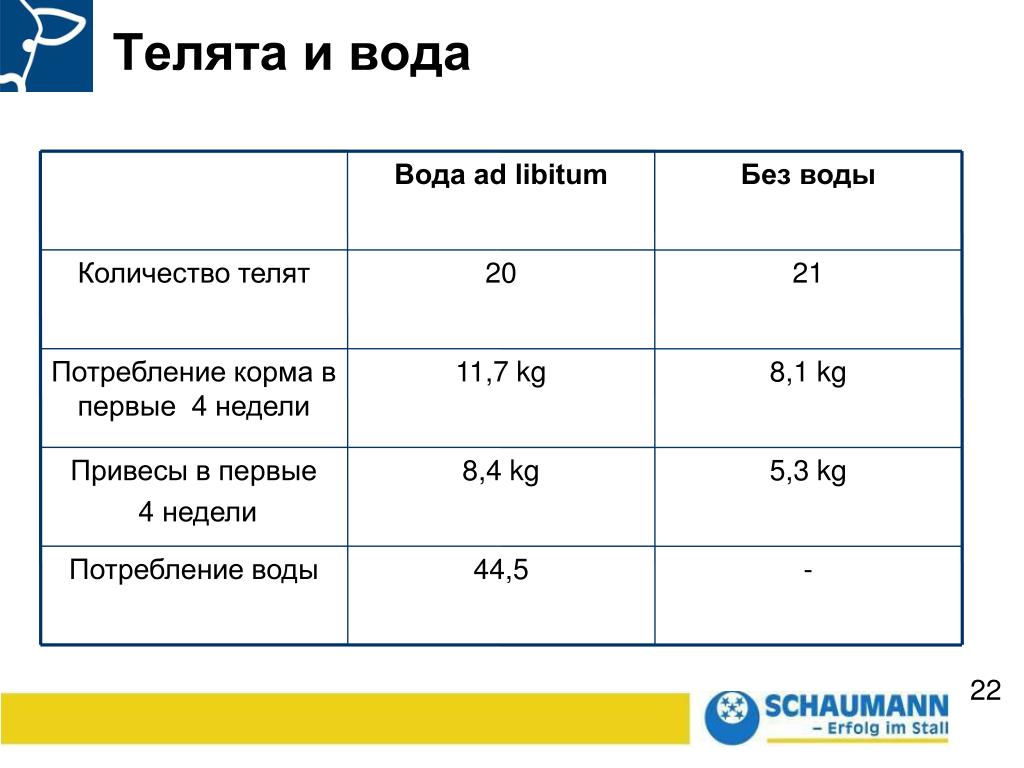 Телята и вода

| | Вода ad libitum | Без воды |
|---|---|---|
| Количество телят | 20 | 21 |
| Потребление корма в первые 4 недели | 11,7 kg | 8,1 kg |
| Привесы в первые 4 недели | 8,4 kg | 5,3 kg |
| Потребление воды | 44,5 | - |

22

SCHAUMANN
– Erfolg im Stall